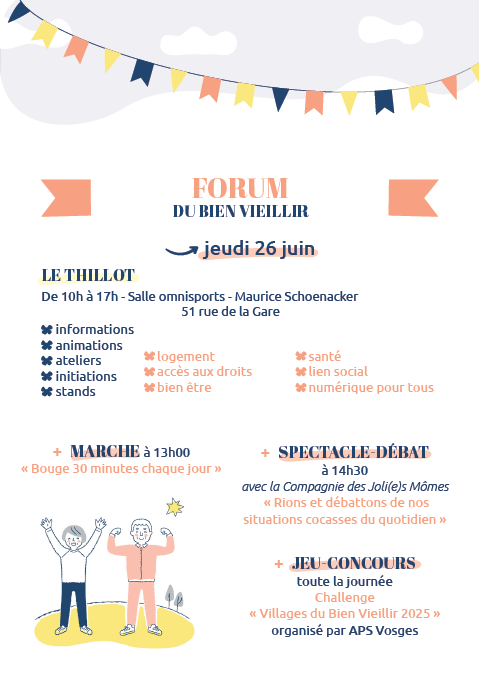 FORUM
DU BIEN VIEILLIR

jeudi 26 juin

LE THILLOT
De 10h à 17h - Salle omnisports - Maurice Schoenacker
51 rue de la Gare

informations
animations
ateliers
initiations
stands

logement
accès aux droits
bien être

santé
lien social
numérique pour tous

+ MARCHE à 13h00
« Bouge 30 minutes chaque jour »

+ SPECTACLE-DÉBAT
à 14h30
avec la Compagnie des Joli(e)s Mômes
« Rions et débattons de nos situations cocasses du quotidien »

+ JEU-CONCOURS
toute la journée
Challenge
« Villages du Bien Vieillir 2025 »
organisé par APS Vosges